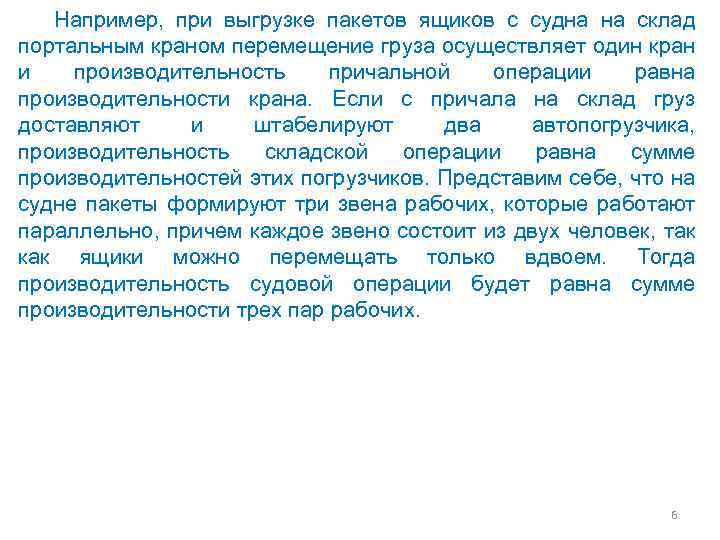 Например, при выгрузке пакетов ящиков с судна на склад портальным краном перемещение груза осуществляет один кран и производительность причальной операции равна производительности крана. Если с причала на склад груз доставляют и штабелируют два автопогрузчика, производительность складской операции равна сумме производительностей этих погрузчиков. Представим себе, что на судне пакеты формируют три звена рабочих, которые работают параллельно, причем каждое звено состоит из двух человек, так как ящики можно перемещать только вдвоем. Тогда производительность судовой операции будет равна сумме производительности трех пар рабочих.

6